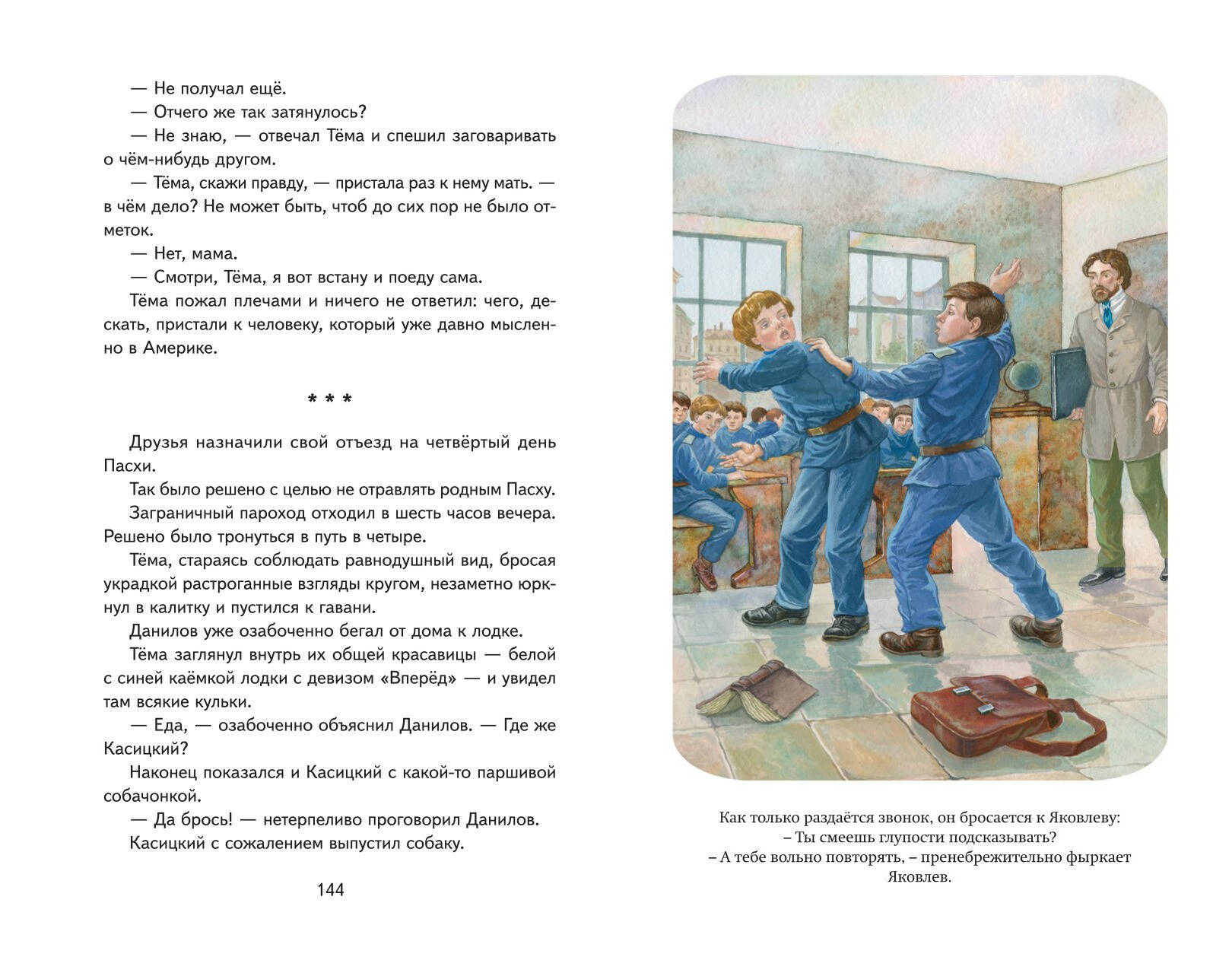 — Не получал ещё.

— Отчего же так затянулось?

— Не знаю, — отвечал Тёма и спешил заговаривать о чём-нибудь другом.

— Тёма, скажи правду, — пристала раз к нему мать. — в чём дело? Не может быть, чтоб до сих пор не было отметок.

— Нет, мама.

— Смотри, Тёма, я вот встану и поеду сама.

Тёма пожал плечами и ничего не ответил: чего, дескать, пристали к человеку, который уже давно мысленно в Америке.

* * *

Друзья назначили свой отъезд на четвёртый день Пасхи.

Так было решено с целью не отравлять родным Пасху.

Заграничный пароход отходил в шесть часов вечера. Решено было тронуться в путь в четыре.

Тёма, стараясь соблюдать равнодушный вид, бросая украдкой растроганные взгляды кругом, незаметно юркнул в калитку и пустился к гавани.

Данилов уже озабоченно бегал от дома к лодке.

Тёма заглянул внутрь их общей красавицы — белой с синей каёмкой лодки с девизом «Вперёд» — и увидел там всякие кульки.

— Еда, — озабоченно объяснил Данилов. — Где же Касицкий?

Наконец показался и Касицкий с какой-то паршивой собачонкой.

— Да брось! — нетерпеливо проговорил Данилов.

Касицкий с сожалением выпустил собаку.

144

Как только раздаётся звонок, он бросается к Яковлеву:
– Ты смеешь глупости подсказывать?
– А тебе вольно повторять, – пренебрежительно фыркает Яковлев.